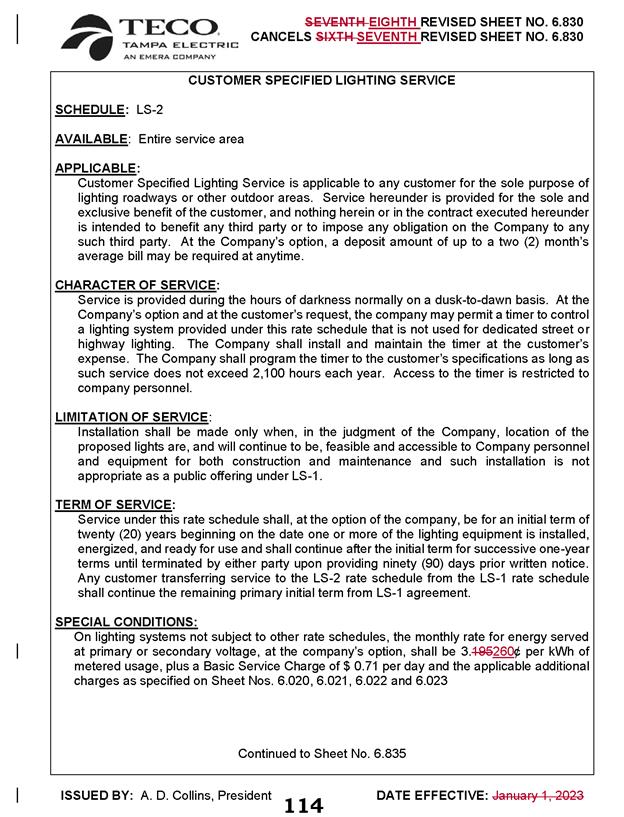 TECO
TAMPA ELECTRIC
AN EMERA COMPANY

SEVENTH EIGHTH REVISED SHEET NO. 6.830
CANCELS SIXTH SEVENTH REVISED SHEET NO. 6.830

CUSTOMER SPECIFIED LIGHTING SERVICE

SCHEDULE: LS-2

AVAILABLE: Entire service area

APPLICABLE:
Customer Specified Lighting Service is applicable to any customer for the sole purpose of lighting roadways or other outdoor areas. Service hereunder is provided for the sole and exclusive benefit of the customer, and nothing herein or in the contract executed hereunder is intended to benefit any third party or to impose any obligation on the Company to any such third party. At the Company's option, a deposit amount of up to a two (2) month's average bill may be required at anytime.

CHARACTER OF SERVICE:
Service is provided during the hours of darkness normally on a dusk-to-dawn basis. At the Company's option and at the customer's request, the company may permit a timer to control a lighting system provided under this rate schedule that is not used for dedicated street or highway lighting. The Company shall install and maintain the timer at the customer's expense. The Company shall program the timer to the customer's specifications as long as such service does not exceed 2,100 hours each year. Access to the timer is restricted to company personnel.

LIMITATION OF SERVICE:
Installation shall be made only when, in the judgment of the Company, location of the proposed lights are, and will continue to be, feasible and accessible to Company personnel and equipment for both construction and maintenance and such installation is not appropriate as a public offering under LS-1.

TERM OF SERVICE:
Service under this rate schedule shall, at the option of the company, be for an initial term of twenty (20) years beginning on the date one or more of the lighting equipment is installed, energized, and ready for use and shall continue after the initial term for successive one-year terms until terminated by either party upon providing ninety (90) days prior written notice. Any customer transferring service to the LS-2 rate schedule from the LS-1 rate schedule shall continue the remaining primary initial term from LS-1 agreement.

SPECIAL CONDITIONS:
On lighting systems not subject to other rate schedules, the monthly rate for energy served at primary or secondary voltage, at the company's option, shall be 3.195260¢ per kWh of metered usage, plus a Basic Service Charge of $ 0.71 per day and the applicable additional charges as specified on Sheet Nos. 6.020, 6.021, 6.022 and 6.023

Continued to Sheet No. 6.835

ISSUED BY: A. D. Collins, President 114 DATE EFFECTIVE: January 1, 2023